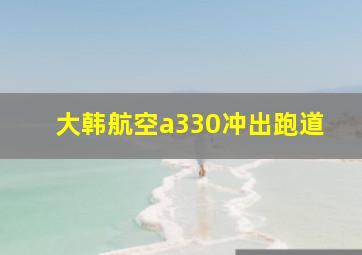 大韩航空a330冲出跑道